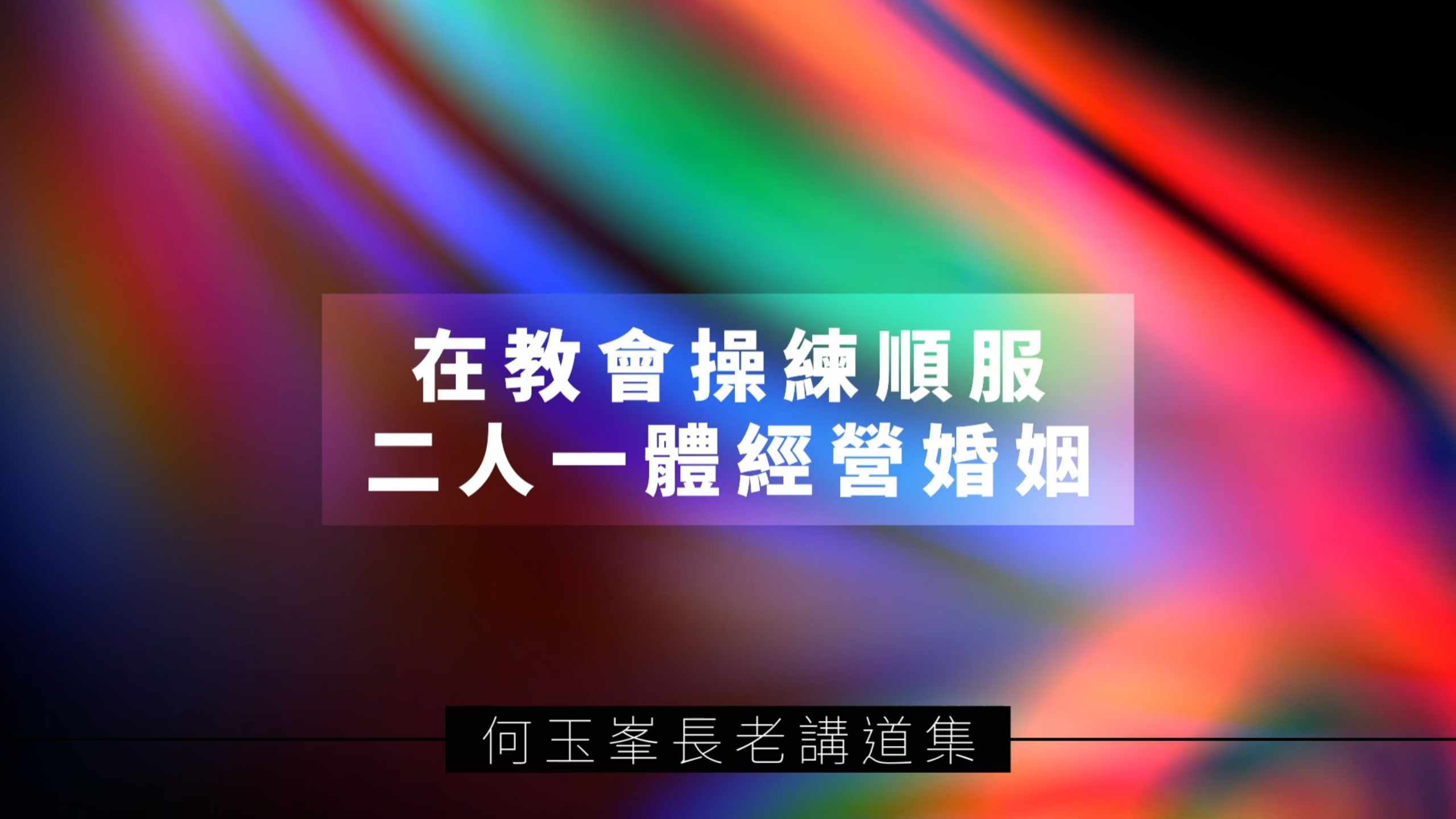 在教會操練順服
二人一體經營婚姻

何玉峯長老講道集